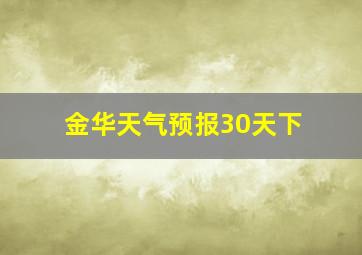 金华天气预报30天下